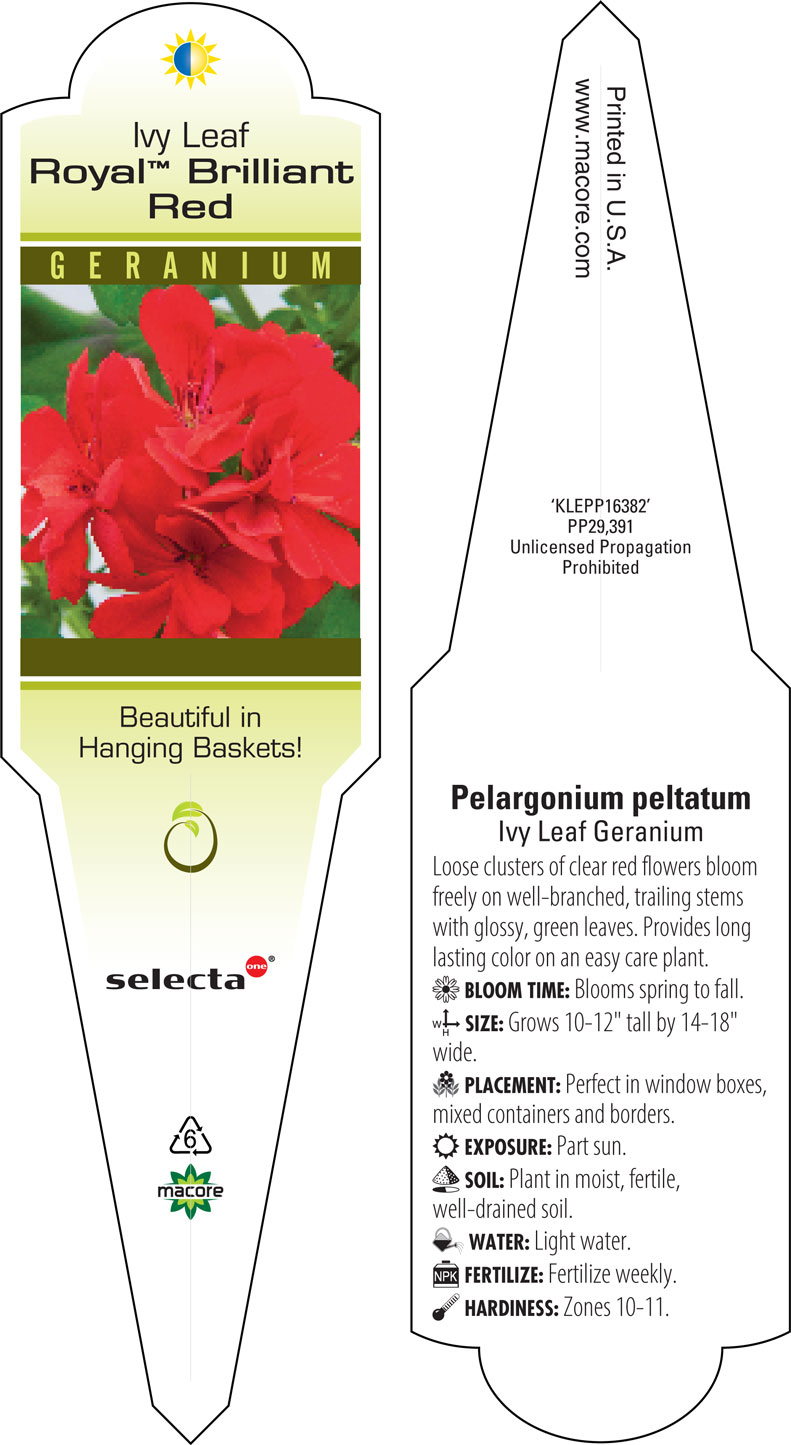 Ivy Leaf
Royal™ Brilliant Red

GERANIUM

Beautiful in Hanging Baskets!

selecta one®

6

macore

Printed in U.S.A.
www.macore.com

'KLEPP16382'
PP29,391
Unlicensed Propagation Prohibited

Pelargonium peltatum
Ivy Leaf Geranium

Loose clusters of clear red flowers bloom freely on well-branched, trailing stems with glossy, green leaves. Provides long lasting color on an easy care plant.

BLOOM TIME: Blooms spring to fall.

W H SIZE: Grows 10-12" tall by 14-18" wide.

PLACEMENT: Perfect in window boxes, mixed containers and borders.

EXPOSURE: Part sun.

SOIL: Plant in moist, fertile, well-drained soil.

WATER: Light water.

NPK FERTILIZE: Fertilize weekly.

HARDINESS: Zones 10-11.